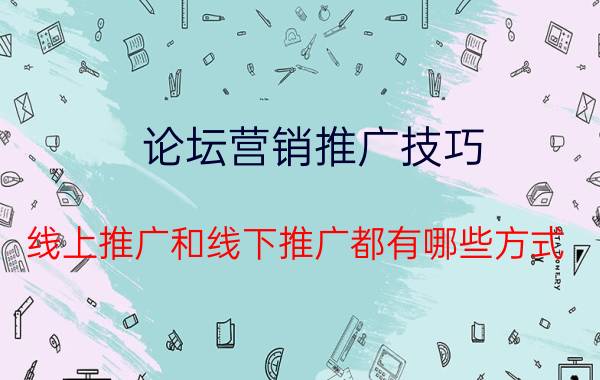 论坛营销推广技巧

线上推广和线下推广都有哪些方式

STATIONERY